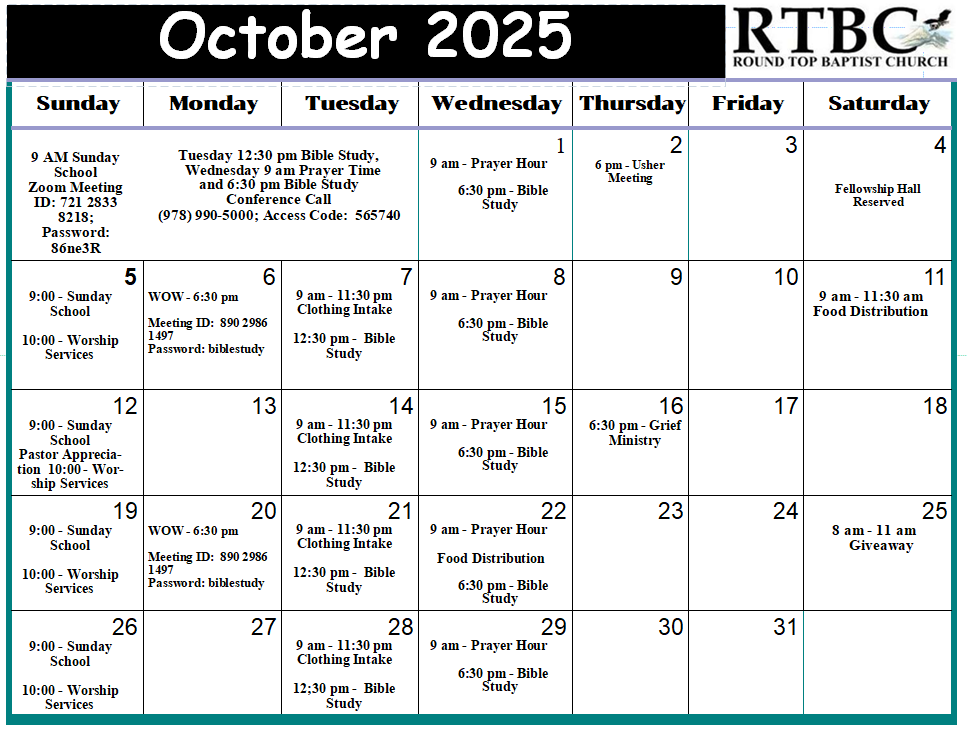 October 2025

RTBC
ROUND TOP BAPTIST CHURCH

| Sunday | Monday | Tuesday | Wednesday | Thursday | Friday | Saturday |
|---|---|---|---|---|---|---|
| 9 AM Sunday School Zoom Meeting ID: 721 2833 8218; Password: 86ne3R | Tuesday 12:30 pm Bible Study, Wednesday 9 am Prayer Time and 6:30 pm Bible Study Conference Call (978) 990-5000; Access Code: 565740 | | 1 9 am - Prayer Hour 6:30 pm - Bible Study | 2 6 pm - Usher Meeting | 3 | 4 Fellowship Hall Reserved |
| 5 9:00 - Sunday School 10:00 - Worship Services | 6 WOW - 6:30 pm Meeting ID: 890 2986 1497 Password: biblestudy | 7 9 am - 11:30 pm Clothing Intake 12:30 pm - Bible Study | 8 9 am - Prayer Hour 6:30 pm - Bible Study | 9 | 10 | 11 9 am - 11:30 am Food Distribution |
| 12 9:00 - Sunday School Pastor Appreciation 10:00 - Worship Services | 13 | 14 9 am - 11:30 pm Clothing Intake 12:30 pm - Bible Study | 15 9 am - Prayer Hour 6:30 pm - Bible Study | 16 6:30 pm - Grief Ministry | 17 | 18 |
| 19 9:00 - Sunday School 10:00 - Worship Services | 20 WOW - 6:30 pm Meeting ID: 890 2986 1497 Password: biblestudy | 21 9 am - 11:30 pm Clothing Intake 12:30 pm - Bible Study | 22 9 am - Prayer Hour Food Distribution 6:30 pm - Bible Study | 23 | 24 | 25 8 am - 11 am Giveaway |
| 26 9:00 - Sunday School 10:00 - Worship Services | 27 | 28 9 am - 11:30 pm Clothing Intake 12;30 pm - Bible Study | 29 9 am - Prayer Hour 6:30 pm - Bible Study | 30 | 31 | |